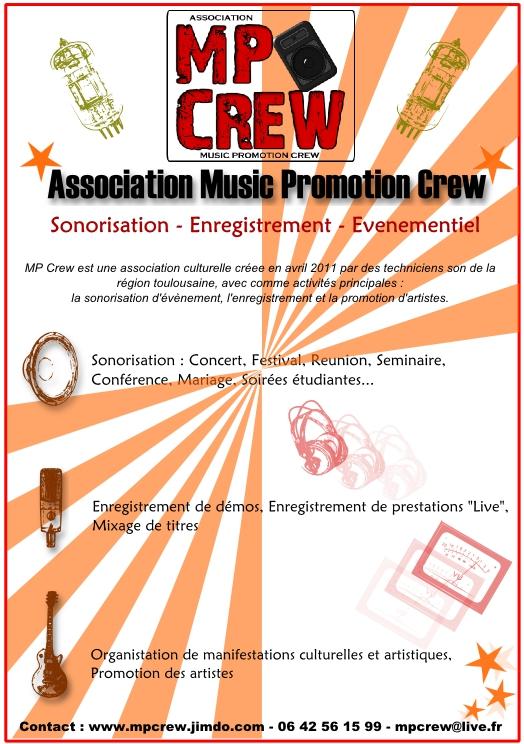 ASSOCIATION
MP CREW
MUSIC PROMOTION CREW

Association Music Promotion Crew

Sonorisation - Enregistrement - Evenementiel

MP Crew est une association culturelle créee en avril 2011 par des techniciens son de la région toulousaine, avec comme activités principales : la sonorisation d'évènement, l'enregistrement et la promotion d'artistes.

Sonorisation : Concert, Festival, Reunion, Seminaire, Conférence, Mariage, Soirées étudiantes...

Enregistrement de démos, Enregistrement de prestations "Live", Mixage de titres

Organistation de manifestations culturelles et artistiques, Promotion des artistes

Contact : www.mpcrew.jimdo.com - 06 42 56 15 99 - mpcrew@live.fr